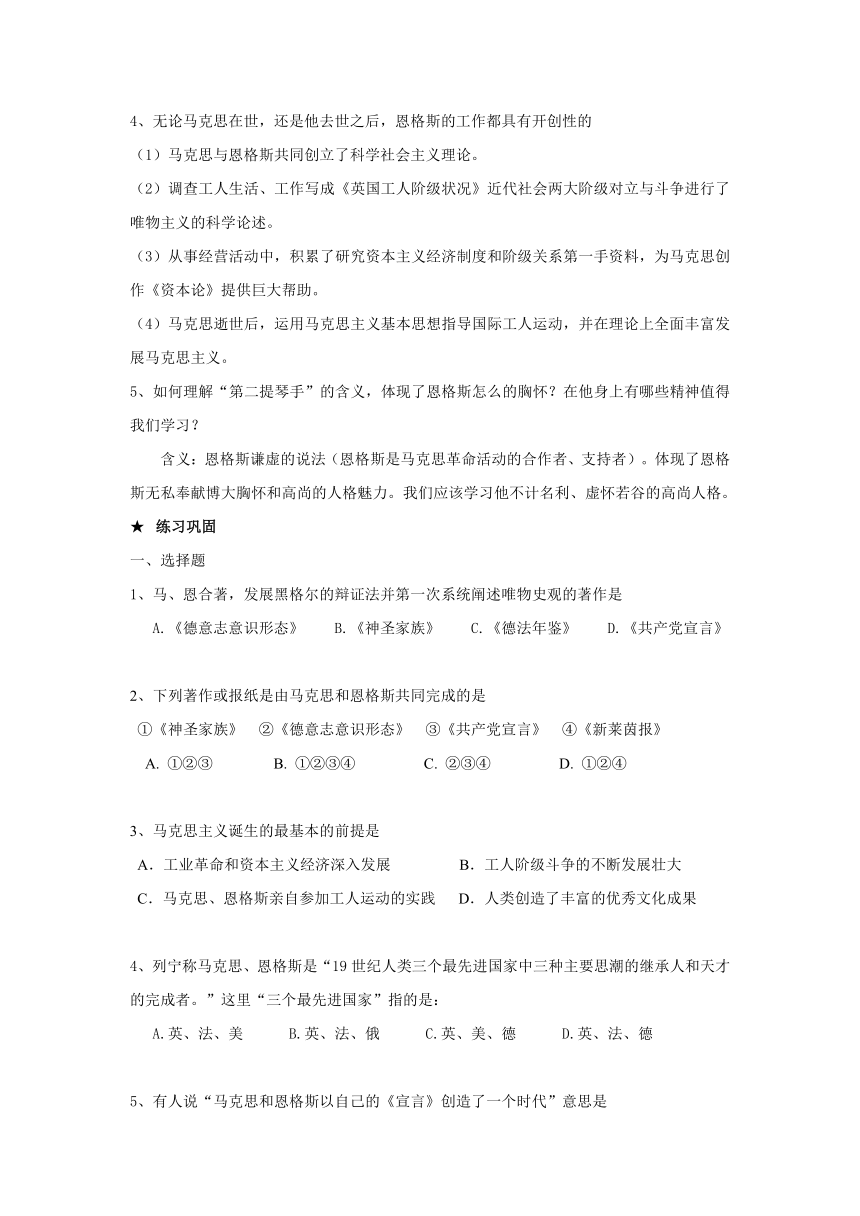 4、无论马克思在世，还是他去世之后，恩格斯的工作都具有开创性的

（1）马克思与恩格斯共同创立了科学社会主义理论。

（2）调查工人生活、工作写成《英国工人阶级状况》近代社会两大阶级对立与斗争进行了唯物主义的科学论述。

（3）从事经营活动中，积累了研究资本主义经济制度和阶级关系第一手资料，为马克思创作《资本论》提供巨大帮助。

（4）马克思逝世后，运用马克思主义基本思想指导国际工人运动，并在理论上全面丰富发展马克思主义。

5、如何理解“第二提琴手”的含义，体现了恩格斯怎么的胸怀？在他身上有哪些精神值得我们学习？

含义：恩格斯谦虚的说法（恩格斯是马克思革命活动的合作者、支持者）。体现了恩格斯无私奉献博大胸怀和高尚的人格魅力。我们应该学习他不计名利、虚怀若谷的高尚人格。

★ 练习巩固

一、选择题

1、马、恩合著，发展黑格尔的辩证法并第一次系统阐述唯物史观的著作是

A.《德意志意识形态》 B.《神圣家族》 C.《德法年鉴》 D.《共产党宣言》

2、下列著作或报纸是由马克思和恩格斯共同完成的是

①《神圣家族》 ②《德意志意识形态》 ③《共产党宣言》 ④《新莱茵报》

A. ①②③ B. ①②③④ C. ②③④ D. ①②④

3、马克思主义诞生的最基本的前提是

A．工业革命和资本主义经济深入发展 B．工人阶级斗争的不断发展壮大

C．马克思、恩格斯亲自参加工人运动的实践 D．人类创造了丰富的优秀文化成果

4、列宁称马克思、恩格斯是“19世纪人类三个最先进国家中三种主要思潮的继承人和天才的完成者。”这里“三个最先进国家”指的是：

A.英、法、美 B.英、法、俄 C.英、美、德 D.英、法、德

5、有人说“马克思和恩格斯以自己的《宣言》创造了一个时代”意思是